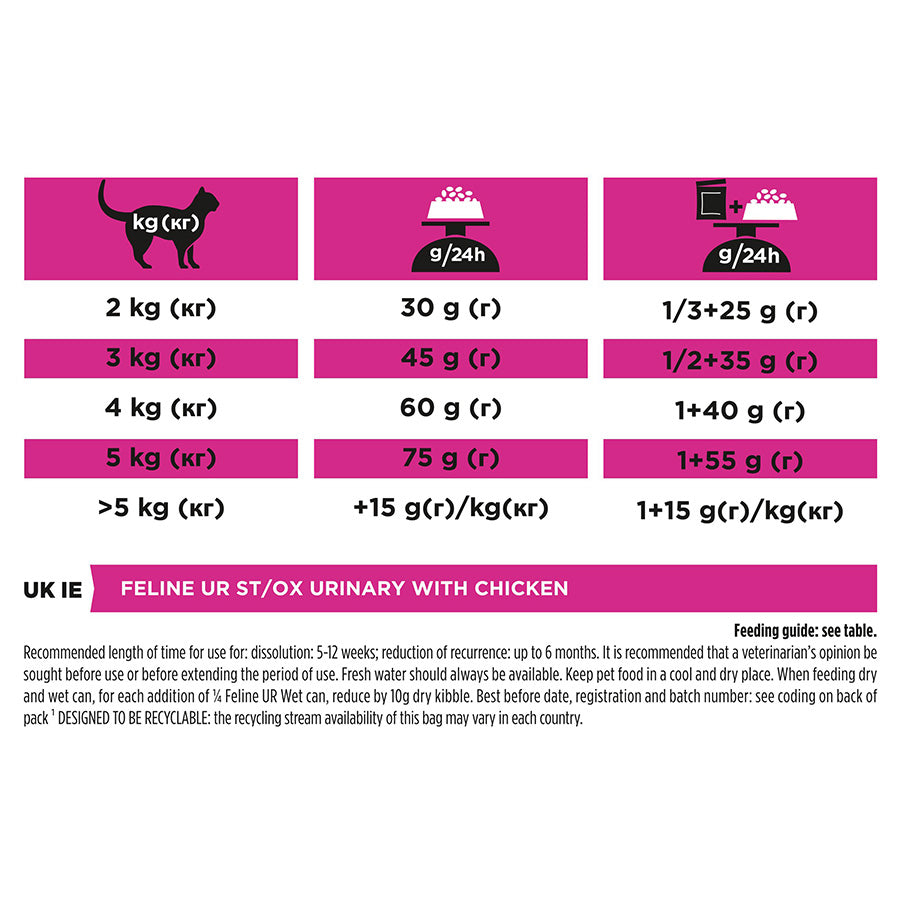 | kg (кг) | g/24h | g/24h |
|---|---|---|
| 2 kg (кг) | 30 g (г) | 1/3+25 g (г) |
| 3 kg (кг) | 45 g (г) | 1/2+35 g (г) |
| 4 kg (кг) | 60 g (г) | 1+40 g (г) |
| 5 kg (кг) | 75 g (г) | 1+55 g (г) |
| >5 kg (кг) | +15 g(г)/kg(кг) | 1+15 g(г)/kg(кг) |

UK IE FELINE UR ST/OX URINARY WITH CHICKEN

Feeding guide: see table.

Recommended length of time for use for: dissolution: 5-12 weeks; reduction of recurrence: up to 6 months. It is recommended that a veterinarian's opinion be sought before use or before extending the period of use. Fresh water should always be available. Keep pet food in a cool and dry place. When feeding dry and wet can, for each addition of ¼ Feline UR Wet can, reduce by 10g dry kibble. Best before date, registration and batch number: see coding on back of pack $^1$ DESIGNED TO BE RECYCLABLE: the recycling stream availability of this bag may vary in each country.